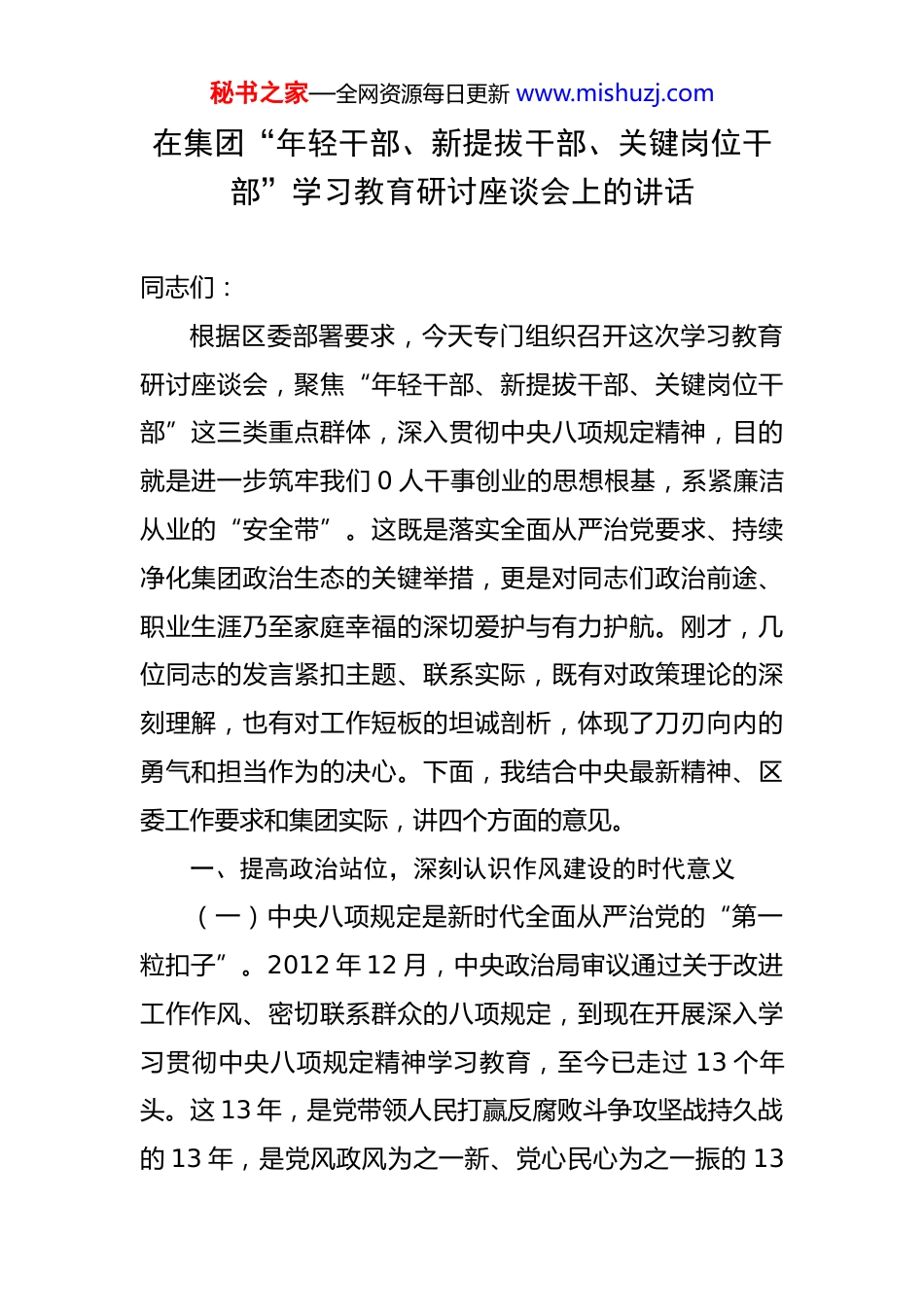 秘书之家—全网资源每日更新 www.mishuzj.com

在集团“年轻干部、新提拔干部、关键岗位干部”学习教育研讨座谈会上的讲话

同志们：

根据区委部署要求，今天专门组织召开这次学习教育研讨座谈会，聚焦“年轻干部、新提拔干部、关键岗位干部”这三类重点群体，深入贯彻中央八项规定精神，目的就是进一步筑牢我们 0 人干事创业的思想根基，系紧廉洁从业的“安全带”。这既是落实全面从严治党要求、持续净化集团政治生态的关键举措，更是对同志们政治前途、职业生涯乃至家庭幸福的深切爱护与有力护航。刚才，几位同志的发言紧扣主题、联系实际，既有对政策理论的深刻理解，也有对工作短板的坦诚剖析，体现了刀刃向内的勇气和担当作为的决心。下面，我结合中央最新精神、区委工作要求和集团实际，讲四个方面的意见。

一、提高政治站位，深刻认识作风建设的时代意义

（一）中央八项规定是新时代全面从严治党的“第一粒扣子”。2012 年 12 月，中央政治局审议通过关于改进工作作风、密切联系群众的八项规定，到现在开展深入学习贯彻中央八项规定精神学习教育，至今已走过 13 个年头。这 13 年，是党带领人民打赢反腐败斗争攻坚战持久战的 13 年，是党风政风为之一新、党心民心为之一振的 13